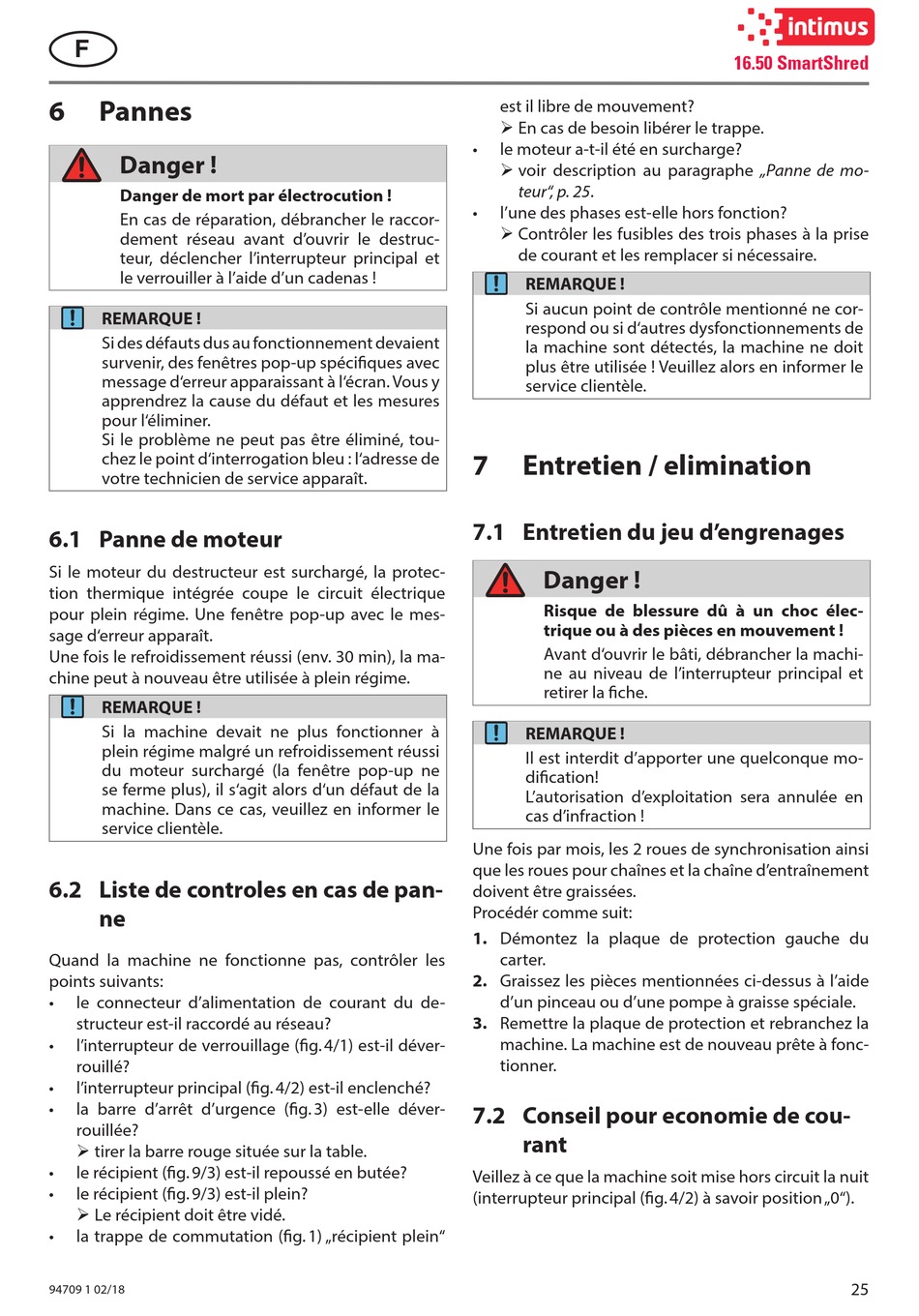 F

intimus
16.50 SmartShred

6 Pannes

Danger !

Danger de mort par électrocution !

En cas de réparation, débrancher le raccordement réseau avant d'ouvrir le destructeur, déclencher l'interrupteur principal et le verrouiller à l'aide d'un cadenas !

REMARQUE !

Si des défauts dus au fonctionnement devaient survenir, des fenêtres pop-up spécifiques avec message d'erreur apparaissant à l'écran. Vous y apprendrez la cause du défaut et les mesures pour l'éliminer.
Si le problème ne peut pas être éliminé, touchez le point d'interrogation bleu : l'adresse de votre technicien de service apparaît.

6.1 Panne de moteur

Si le moteur du destructeur est surchargé, la protection thermique intégrée coupe le circuit électrique pour plein régime. Une fenêtre pop-up avec le message d'erreur apparaît.
Une fois le refroidissement réussi (env. 30 min), la machine peut à nouveau être utilisée à plein régime.

REMARQUE !

Si la machine devait ne plus fonctionner à plein régime malgré un refroidissement réussi du moteur surchargé (la fenêtre pop-up ne se ferme plus), il s'agit alors d'un défaut de la machine. Dans ce cas, veuillez en informer le service clientèle.

6.2 Liste de controles en cas de panne

Quand la machine ne fonctionne pas, contrôler les points suivants:
• le connecteur d'alimentation de courant du destructeur est-il raccordé au réseau?
• l'interrupteur de verrouillage (fig. 4/1) est-il déverrouillé?
• l'interrupteur principal (fig. 4/2) est-il enclenché?
• la barre d'arrêt d'urgence (fig. 3) est-elle déverrouillée?
➢ tirer la barre rouge située sur la table.
• le récipient (fig. 9/3) est-il repoussé en butée?
• le récipient (fig. 9/3) est-il plein?
➢ Le récipient doit être vidé.
• la trappe de commutation (fig. 1) „récipient plein“ est il libre de mouvement?
➢ En cas de besoin libérer le trappe.
• le moteur a-t-il été en surcharge?
➢ voir description au paragraphe „Panne de moteur“, p. 25.
• l'une des phases est-elle hors fonction?
➢ Contrôler les fusibles des trois phases à la prise de courant et les remplacer si nécessaire.

REMARQUE !

Si aucun point de contrôle mentionné ne correspond ou si d'autres dysfonctionnements de la machine sont détectés, la machine ne doit plus être utilisée ! Veuillez alors en informer le service clientèle.

7 Entretien / elimination

7.1 Entretien du jeu d'engrenages

Danger !

Risque de blessure dû à un choc électrique ou à des pièces en mouvement !

Avant d'ouvrir le bâti, débrancher la machine au niveau de l'interrupteur principal et retirer la fiche.

REMARQUE !

Il est interdit d'apporter une quelconque modification!
L'autorisation d'exploitation sera annulée en cas d'infraction !

Une fois par mois, les 2 roues de synchronisation ainsi que les roues pour chaînes et la chaîne d'entraînement doivent être graissées.
Procédér comme suit:
1. Démontez la plaque de protection gauche du carter.
2. Graissez les pièces mentionnées ci-dessus à l'aide d'un pinceau ou d'une pompe à graisse spéciale.
3. Remettre la plaque de protection et rebranchez la machine. La machine est de nouveau prête à fonctionner.

7.2 Conseil pour economie de courant

Veillez à ce que la machine soit mise hors circuit la nuit (interrupteur principal (fig. 4/2) à savoir position „0“).

94709 1 02/18

25